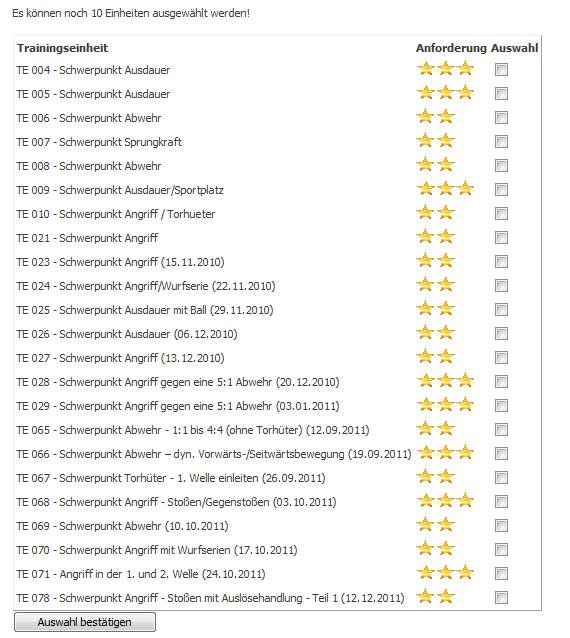 Es können noch 10 Einheiten ausgewählt werden!

| Trainingseinheit | Anforderung | Auswahl |
|---|---|---|
| TE 004 - Schwerpunkt Ausdauer | | |
| TE 005 - Schwerpunkt Ausdauer | | |
| TE 006 - Schwerpunkt Abwehr | | |
| TE 007 - Schwerpunkt Sprungkraft | | |
| TE 008 - Schwerpunkt Abwehr | | |
| TE 009 - Schwerpunkt Ausdauer/Sportplatz | | |
| TE 010 - Schwerpunkt Angriff / Torhueter | | |
| TE 021 - Schwerpunkt Angriff | | |
| TE 023 - Schwerpunkt Angriff (15.11.2010) | | |
| TE 024 - Schwerpunkt Angriff/Wurfserie (22.11.2010) | | |
| TE 025 - Schwerpunkt Ausdauer mit Ball (29.11.2010) | | |
| TE 026 - Schwerpunkt Ausdauer (06.12.2010) | | |
| TE 027 - Schwerpunkt Angriff (13.12.2010) | | |
| TE 028 - Schwerpunkt Angriff gegen eine 5:1 Abwehr (20.12.2010) | | |
| TE 029 - Schwerpunkt Angriff gegen eine 5:1 Abwehr (03.01.2011) | | |
| TE 065 - Schwerpunkt Abwehr - 1:1 bis 4:4 (ohne Torhüter) (12.09.2011) | | |
| TE 066 - Schwerpunkt Abwehr – dyn. Vorwärts-/Seitwärtsbewegung (19.09.2011) | | |
| TE 067 - Schwerpunkt Torhüter - 1. Welle einleiten (26.09.2011) | | |
| TE 068 - Schwerpunkt Angriff - Stoßen/Gegenstoßen (03.10.2011) | | |
| TE 069 - Schwerpunkt Abwehr (10.10.2011) | | |
| TE 070 - Schwerpunkt Angriff mit Wurfserien (17.10.2011) | | |
| TE 071 - Angriff in der 1. und 2. Welle (24.10.2011) | | |
| TE 078 - Schwerpunkt Angriff - Stoßen mit Auslösehandlung - Teil 1 (12.12.2011) | | |

Auswahl bestätigen